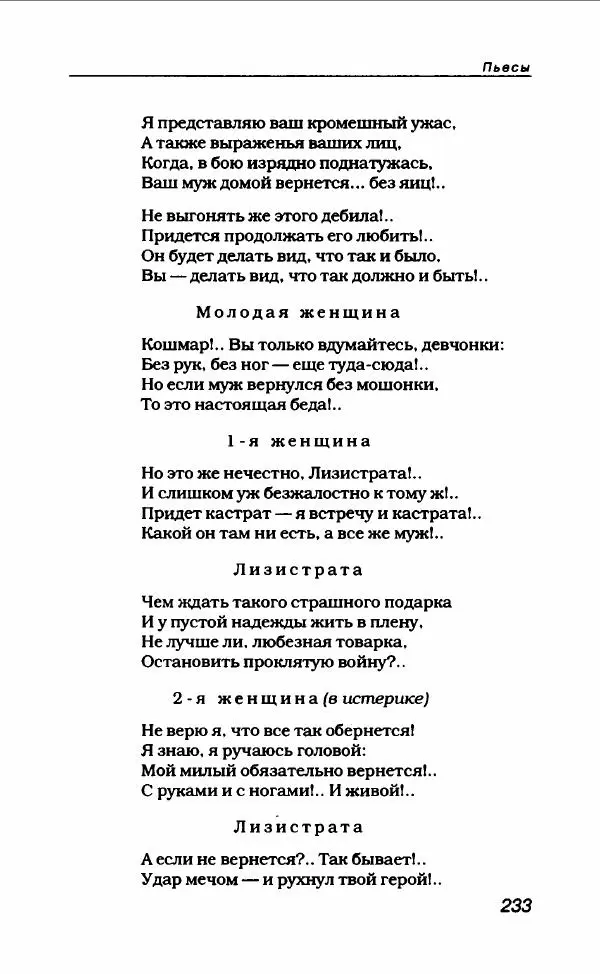 Пьесы

Я представляю ваш кромешный ужас,
А также выраженья ваших лиц,
Когда, в бою изрядно поднатужась,
Ваш муж домой вернется... без яиц!..

Не выгонять же этого дебила!..
Придется продолжать его любить!..
Он будет делать вид, что так и было,
Вы — делать вид, что так должно и быть!..

Молодая женщина

Кошмар!.. Вы только вдумайтесь, девчонки:
Без рук, без ног — еще туда-сюда!..
Но если муж вернулся без мошонки,
То это настоящая беда!..

1-я женщина

Но это же нечестно, Лизистрата!..
И слишком уж безжалостно к тому ж!..
Придет кастрат — я встречу и кастрата!..
Какой он там ни есть, а все же муж!..

Лизистрата

Чем ждать такого страшного подарка
И у пустой надежды жить в плену,
Не лучше ли, любезная товарка,
Остановить проклятую войну?..

2-я женщина (в истерике)

Не верю я, что все так обернется!
Я знаю, я ручаюсь головой:
Мой милый обязательно вернется!..
С руками и с ногами!.. И живой!..

Лизистрата

А если не вернется?.. Так бывает!..
Удар мечом — и рухнул твой герой!..

233